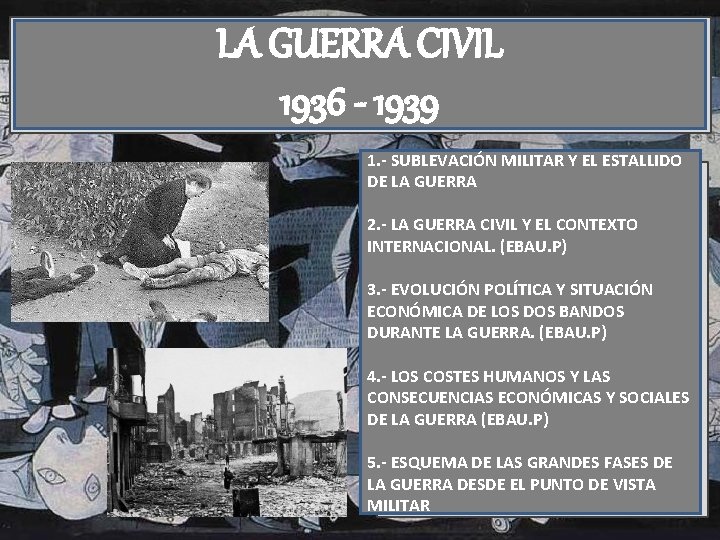 LA GUERRA CIVIL
1936 - 1939

1.- SUBLEVACIÓN MILITAR Y EL ESTALLIDO DE LA GUERRA

2.- LA GUERRA CIVIL Y EL CONTEXTO INTERNACIONAL. (EBAU.P)

3.- EVOLUCIÓN POLÍTICA Y SITUACIÓN ECONÓMICA DE LOS DOS BANDOS DURANTE LA GUERRA. (EBAU.P)

4.- LOS COSTES HUMANOS Y LAS CONSECUENCIAS ECONÓMICAS Y SOCIALES DE LA GUERRA (EBAU.P)

5.- ESQUEMA DE LAS GRANDES FASES DE LA GUERRA DESDE EL PUNTO DE VISTA MILITAR